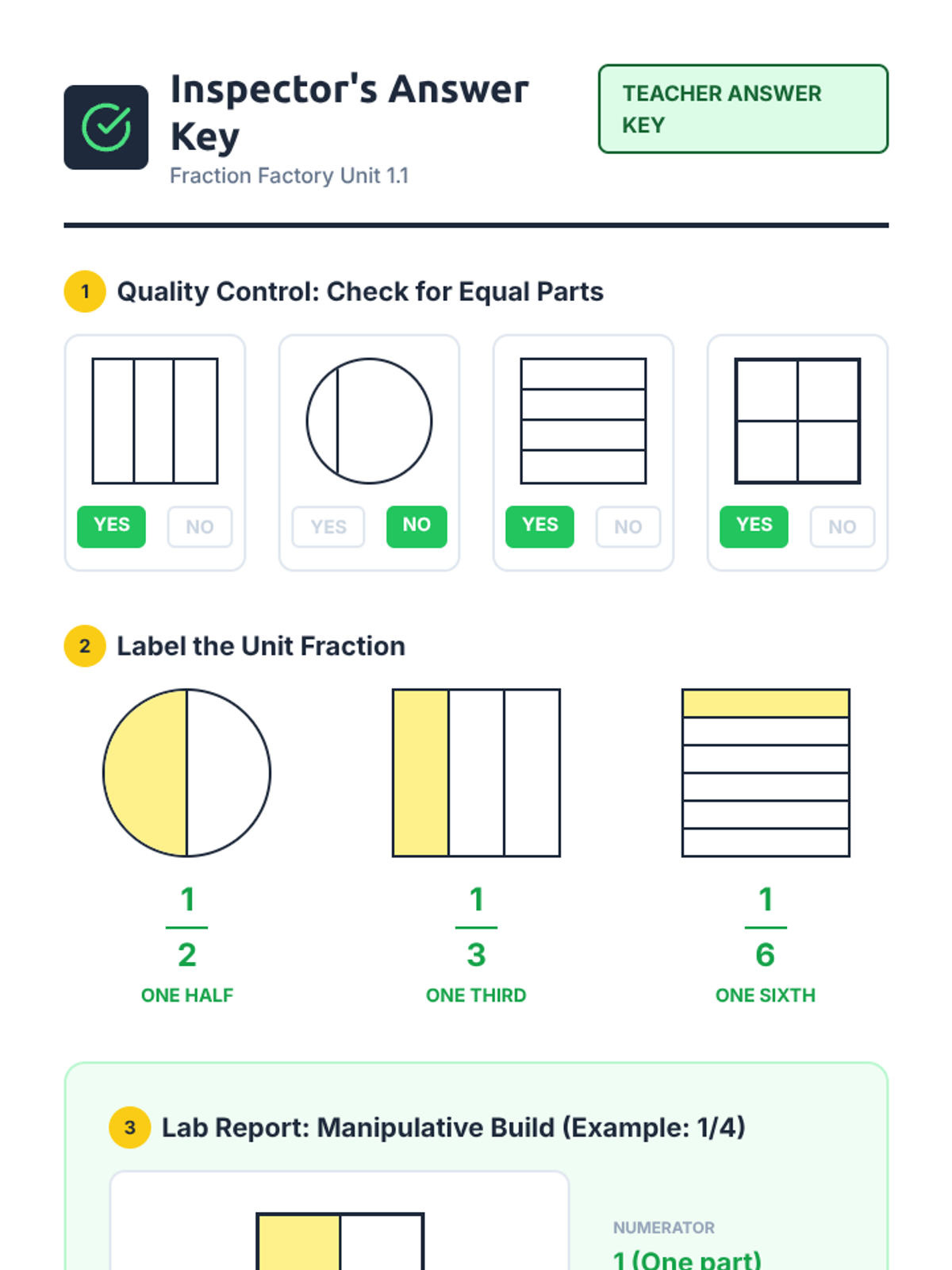 Inspector's Answer Key
Fraction Factory Unit 1.1

TEACHER ANSWER KEY

1 Quality Control: Check for Equal Parts

YES NO

YES NO

YES NO

YES NO

2 Label the Unit Fraction

$\frac{1}{2}$
ONE HALF

$\frac{1}{3}$
ONE THIRD

$\frac{1}{6}$
ONE SIXTH

3 Lab Report: Manipulative Build (Example: 1/4)

NUMERATOR
1 (One part)